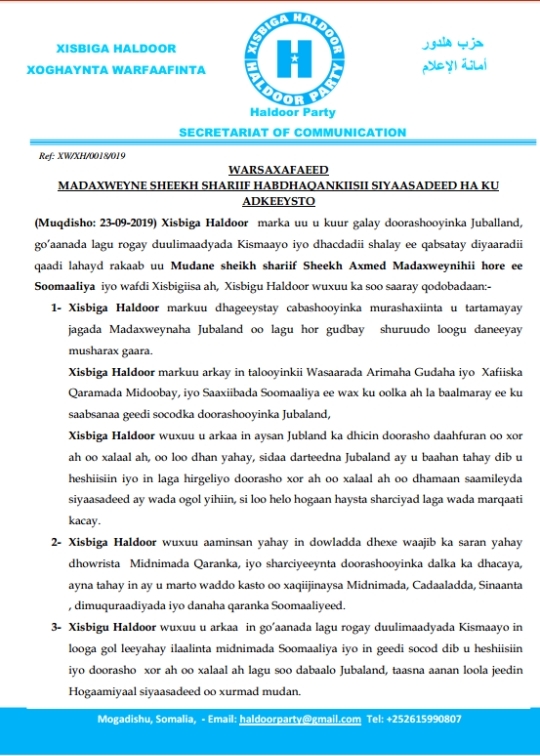 XISBIGA HALDOOR
XOGHAYNTA WARFAAFINTA

XISBIGA HALDOOR
H
HALDOOR PARTY
Haldoor Party

حزب هلدور
أمانة الإعلام

SECRETARIAT OF COMMUNICATION

Ref: XW/XH/0018/019

WARSAXAFAEED
MADAXWEYNE SHEEKH SHARIIF HABDHAQANKIISII SIYAASADEED HA KU ADKEEYSTO

(Muqdisho: 23-09-2019) Xisbiga Haldoor marka uu u kuur galay doorashooyinka Juballand, go'aanada lagu rogay duulimaadyada Kismaayo iyo dhacdadii shalay ee qabsatay diyaaradii qaadi lahayd rakaab uu Mudane sheikh shariif Sheekh Axmed Madaxweynihii hore ee Soomaaliya iyo wafdi Xisbigiisa ah, Xisbigu Haldoor wuxuu ka soo saaray qodobadaan:-

1- Xisbiga Haldoor markuu dhageeystay cabashooyinka murashaxiinta u tartamayay jagada Madaxweynaha Jubaland oo lagu hor gudbay shuruudo loogu daneeyay musharax gaara.

Xisbiga Haldoor markuu arkay in talooyinkii Wasaarada Arimaha Gudaha iyo Xafiiska Qaramada Midoobay, iyo Saaxiibada Soomaaliya ee wax ku oolka ah la baalmaray ee ku saabsanaa geedi socodka doorashooyinka Jubaland,

Xisbiga Haldoor wuxuu u arkaa in aysan Jubland ka dhicin doorasho daahfuran oo xor ah oo xalaal ah, oo loo dhan yahay, sidaa darteedna Jubaland ay u baahan tahay dib u heshiisiin iyo in laga hirgeliyo doorasho xor ah oo xalaal ah oo dhamaan saamileyda siyaasadeed ay wada ogol yihiin, si loo helo hogaan haysta sharciyad laga wada marqaati kacay.

2- Xisbiga Haldoor wuxuu aaminsan yahay in dowladda dhexe waajib ka saran yahay dhowrista Midnimada Qaranka, iyo sharciyeeynta doorashooyinka dalka ka dhacaya, ayna tahay in ay u marto waddo kasto oo xaqiijinaysa Midnimada, Cadaaladda, Sinaanta , dimuquraadiyada iyo danaha qaranka Soomaaliyeed.

3- Xisbigu Haldoor wuxuu u arkaa in go'aanada lagu rogay duulimaadyada Kismaayo in looga gol leeyahay ilaalinta midnimada Soomaaliya iyo in geedi socod dib u heshiisiin iyo doorasho xor ah oo xalaal ah lagu soo dabaalo Jubaland, taasna aanan loola jeedin Hogaamiyaal siyaasadeed oo xurmad mudan.

Mogadishu, Somalia, - Email: haldoorparty@gmail.com Tel: +252615990807